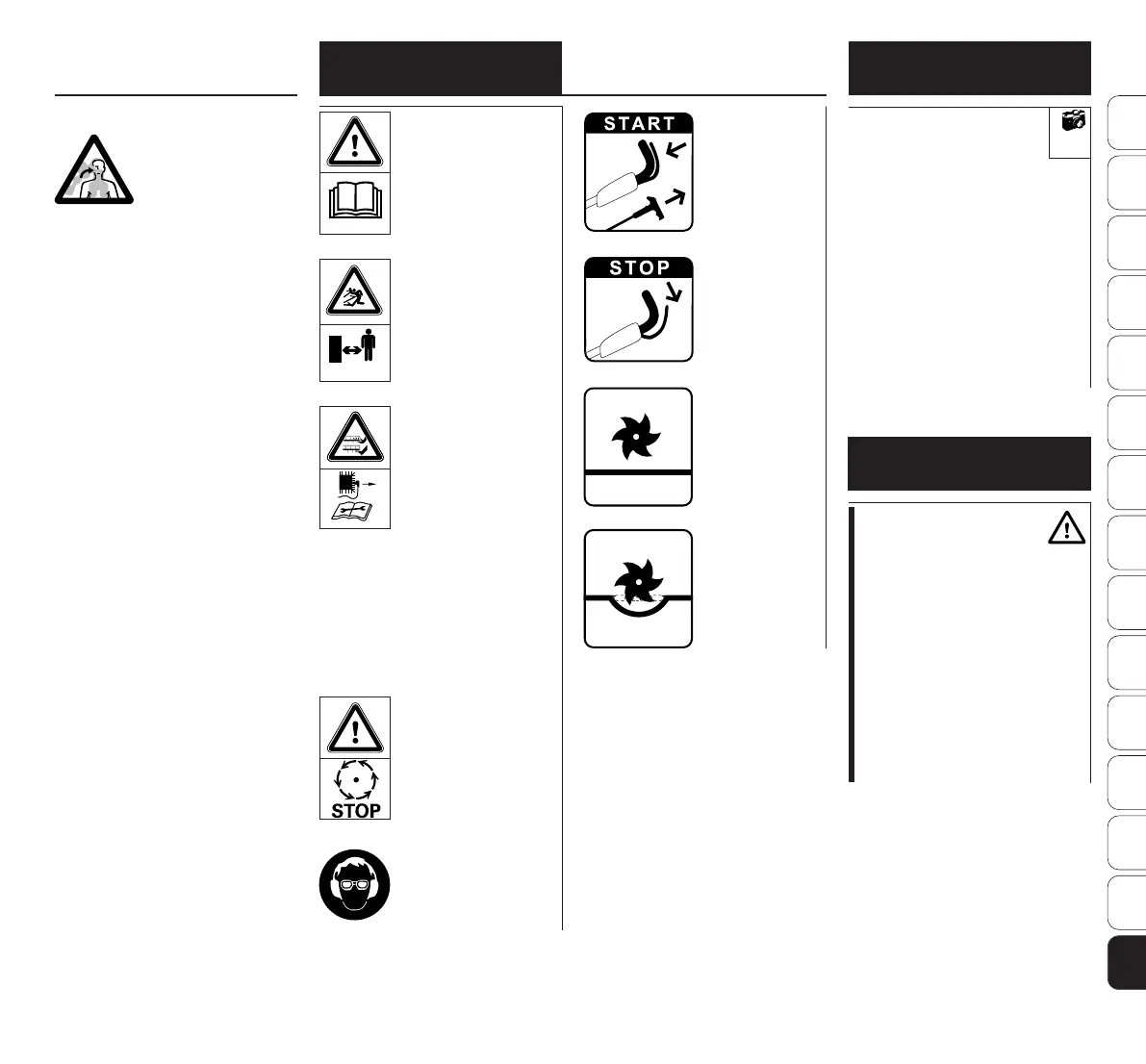 START

STOP

STOP